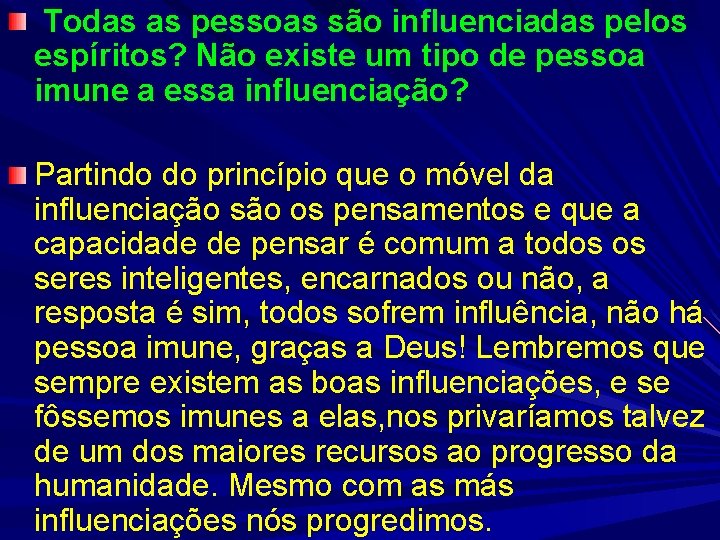 Todas as pessoas são influenciadas pelos espíritos? Não existe um tipo de pessoa imune a essa influenciação?

Partindo do princípio que o móvel da influenciação são os pensamentos e que a capacidade de pensar é comum a todos os seres inteligentes, encarnados ou não, a resposta é sim, todos sofrem influência, não há pessoa imune, graças a Deus! Lembremos que sempre existem as boas influenciações, e se fôssemos imunes a elas,nos privaríamos talvez de um dos maiores recursos ao progresso da humanidade. Mesmo com as más influenciações nós progredimos.